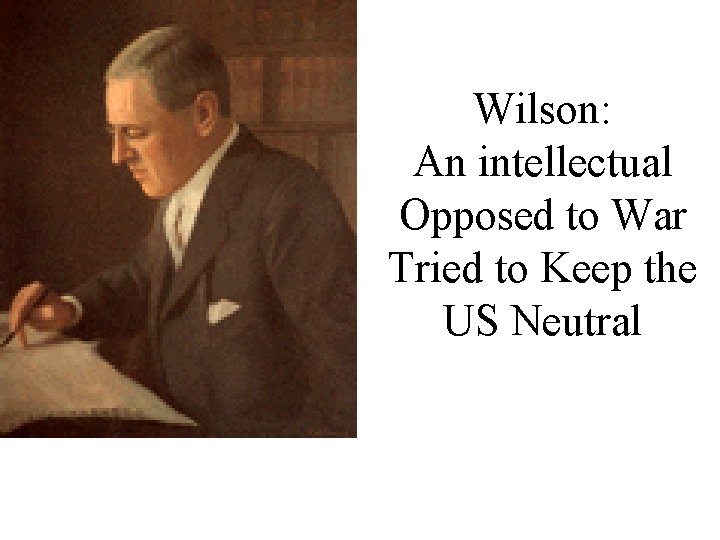 Wilson:
An intellectual
Opposed to War
Tried to Keep the
US Neutral